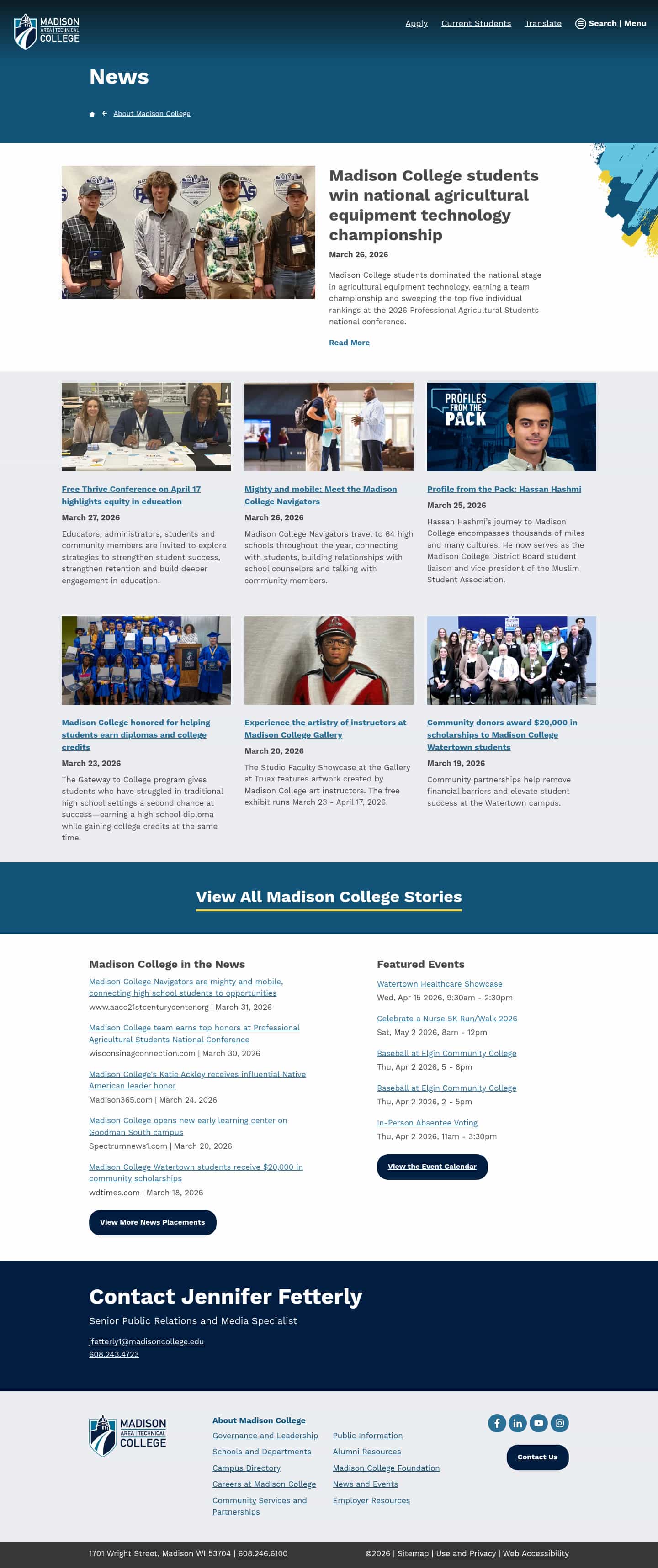 MADISON AREA | TECHNICAL COLLEGE

Apply Current Students Translate Search | Menu

News

About Madison College

Madison College students win national agricultural equipment technology championship

March 26, 2026

Madison College students dominated the national stage in agricultural equipment technology, earning a team championship and sweeping the top five individual rankings at the 2026 Professional Agricultural Students national conference.

Read More

Free Thrive Conference on April 17 highlights equity in education

March 27, 2026

Educators, administrators, students and community members are invited to explore strategies to strengthen student success, strengthen retention and build deeper engagement in education.

Mighty and mobile: Meet the Madison College Navigators

March 26, 2026

Madison College Navigators travel to 64 high schools throughout the year, connecting with students, building relationships with school counselors and talking with community members.

PROFILES FROM THE PACK

Profile from the Pack: Hassan Hashmi

March 25, 2026

Hassan Hashmi's journey to Madison College encompasses thousands of miles and many cultures. He now serves as the Madison College District Board student liaison and vice president of the Muslim Student Association.

Madison College honored for helping students earn diplomas and college credits

March 23, 2026

The Gateway to College program gives students who have struggled in traditional high school settings a second chance at success—earning a high school diploma while gaining college credits at the same time.

Experience the artistry of instructors at Madison College Gallery

March 20, 2026

The Studio Faculty Showcase at the Gallery at Truax features artwork created by Madison College art instructors. The free exhibit runs March 23 - April 17, 2026.

Community donors award $20,000 in scholarships to Madison College Watertown students

March 19, 2026

Community partnerships help remove financial barriers and elevate student success at the Watertown campus.

View All Madison College Stories

Madison College in the News

Madison College Navigators are mighty and mobile, connecting high school students to opportunities
www.aacc21stcenturycenter.org | March 31, 2026

Madison College team earns top honors at Professional Agricultural Students National Conference
wisconsinagconnection.com | March 30, 2026

Madison College's Katie Ackley receives influential Native American leader honor
Madison365.com | March 24, 2026

Madison College opens new early learning center on Goodman South campus
Spectrumnews1.com | March 20, 2026

Madison College Watertown students receive $20,000 in community scholarships
wdtimes.com | March 18, 2026

View More News Placements

Featured Events

Watertown Healthcare Showcase
Wed, Apr 15 2026, 9:30am - 2:30pm

Celebrate a Nurse 5K Run/Walk 2026
Sat, May 2 2026, 8am - 12pm

Baseball at Elgin Community College
Thu, Apr 2 2026, 5 - 8pm

Baseball at Elgin Community College
Thu, Apr 2 2026, 2 - 5pm

In-Person Absentee Voting
Thu, Apr 2 2026, 11am - 3:30pm

View the Event Calendar

Contact Jennifer Fetterly

Senior Public Relations and Media Specialist

jfetterly1@madisoncollege.edu
608.243.4723

MADISON AREA | TECHNICAL COLLEGE

About Madison College
Governance and Leadership
Schools and Departments
Campus Directory
Careers at Madison College
Community Services and Partnerships
Public Information
Alumni Resources
Madison College Foundation
News and Events
Employer Resources

Contact Us

1701 Wright Street, Madison WI 53704 | 608.246.6100

©2026 | Sitemap | Use and Privacy | Web Accessibility